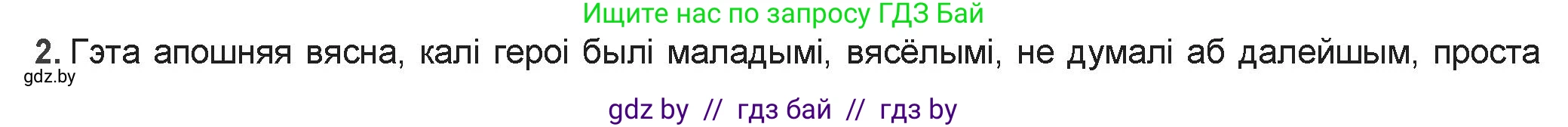 Ищите нас по запросу ГДЗ Бай

2. Гэта апошняя вясна, калі героі былі маладымі, вясёлымі, не думалі аб далейшым, проста

gdz.by

gdz by // гдз бай // гдз by